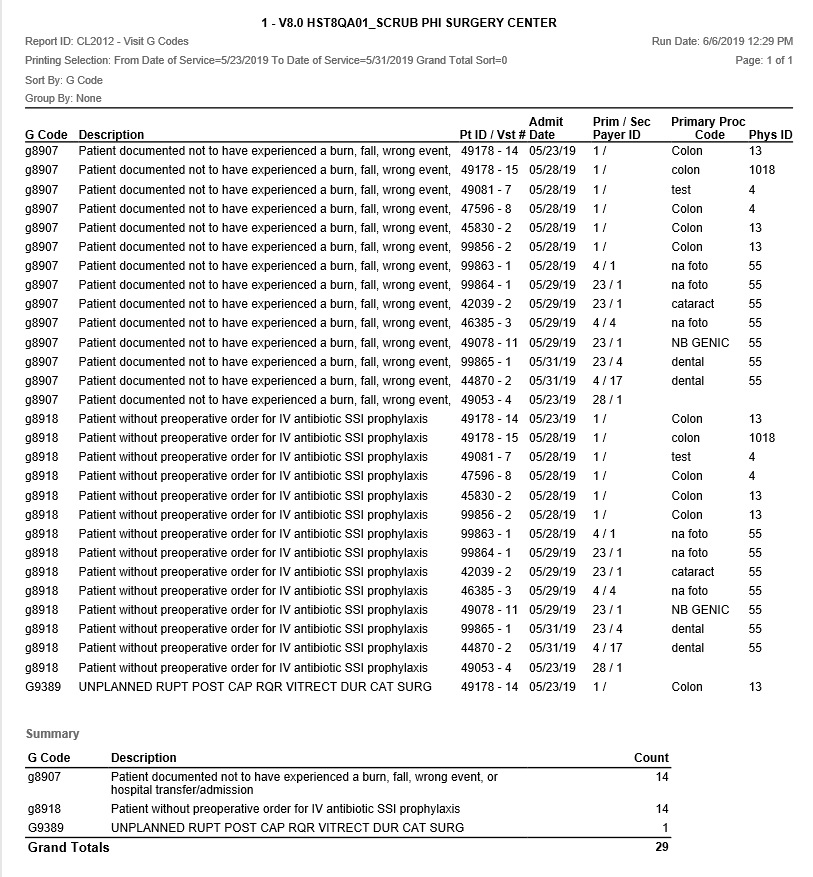 1 - V8.0 HST8QA01_SCRUB PHI SURGERY CENTER

Report ID: CL2012 - Visit G Codes

Run Date: 6/6/2019 12:29 PM

Printing Selection: From Date of Service=5/23/2019 To Date of Service=5/31/2019 Grand Total Sort=0

Page: 1 of 1

Sort By: G Code

Group By: None

| G Code | Description | Pt ID / Vst # | Admit Date | Prim / Sec Payer ID | Primary Proc Code | Phys ID |
|---|---|---|---|---|---|---|
| g8907 | Patient documented not to have experienced a burn, fall, wrong event, | 49178 - 14 | 05/23/19 | 1 / | Colon | 13 |
| g8907 | Patient documented not to have experienced a burn, fall, wrong event, | 49178 - 15 | 05/28/19 | 1 / | colon | 1018 |
| g8907 | Patient documented not to have experienced a burn, fall, wrong event, | 49081 - 7 | 05/28/19 | 1 / | test | 4 |
| g8907 | Patient documented not to have experienced a burn, fall, wrong event, | 47596 - 8 | 05/28/19 | 1 / | Colon | 4 |
| g8907 | Patient documented not to have experienced a burn, fall, wrong event, | 45830 - 2 | 05/28/19 | 1 / | Colon | 13 |
| g8907 | Patient documented not to have experienced a burn, fall, wrong event, | 99856 - 2 | 05/28/19 | 1 / | Colon | 13 |
| g8907 | Patient documented not to have experienced a burn, fall, wrong event, | 99863 - 1 | 05/28/19 | 4 / 1 | na foto | 55 |
| g8907 | Patient documented not to have experienced a burn, fall, wrong event, | 99864 - 1 | 05/29/19 | 23 / 1 | na foto | 55 |
| g8907 | Patient documented not to have experienced a burn, fall, wrong event, | 42039 - 2 | 05/29/19 | 23 / 1 | cataract | 55 |
| g8907 | Patient documented not to have experienced a burn, fall, wrong event, | 46385 - 3 | 05/29/19 | 4 / 4 | na foto | 55 |
| g8907 | Patient documented not to have experienced a burn, fall, wrong event, | 49078 - 11 | 05/29/19 | 23 / 1 | NB GENIC | 55 |
| g8907 | Patient documented not to have experienced a burn, fall, wrong event, | 99865 - 1 | 05/31/19 | 23 / 4 | dental | 55 |
| g8907 | Patient documented not to have experienced a burn, fall, wrong event, | 44870 - 2 | 05/31/19 | 4 / 17 | dental | 55 |
| g8907 | Patient documented not to have experienced a burn, fall, wrong event, | 49053 - 4 | 05/23/19 | 28 / 1 | | |
| g8918 | Patient without preoperative order for IV antibiotic SSI prophylaxis | 49178 - 14 | 05/23/19 | 1 / | Colon | 13 |
| g8918 | Patient without preoperative order for IV antibiotic SSI prophylaxis | 49178 - 15 | 05/28/19 | 1 / | colon | 1018 |
| g8918 | Patient without preoperative order for IV antibiotic SSI prophylaxis | 49081 - 7 | 05/28/19 | 1 / | test | 4 |
| g8918 | Patient without preoperative order for IV antibiotic SSI prophylaxis | 47596 - 8 | 05/28/19 | 1 / | Colon | 4 |
| g8918 | Patient without preoperative order for IV antibiotic SSI prophylaxis | 45830 - 2 | 05/28/19 | 1 / | Colon | 13 |
| g8918 | Patient without preoperative order for IV antibiotic SSI prophylaxis | 99856 - 2 | 05/28/19 | 1 / | Colon | 13 |
| g8918 | Patient without preoperative order for IV antibiotic SSI prophylaxis | 99863 - 1 | 05/28/19 | 4 / 1 | na foto | 55 |
| g8918 | Patient without preoperative order for IV antibiotic SSI prophylaxis | 99864 - 1 | 05/29/19 | 23 / 1 | na foto | 55 |
| g8918 | Patient without preoperative order for IV antibiotic SSI prophylaxis | 42039 - 2 | 05/29/19 | 23 / 1 | cataract | 55 |
| g8918 | Patient without preoperative order for IV antibiotic SSI prophylaxis | 46385 - 3 | 05/29/19 | 4 / 4 | na foto | 55 |
| g8918 | Patient without preoperative order for IV antibiotic SSI prophylaxis | 49078 - 11 | 05/29/19 | 23 / 1 | NB GENIC | 55 |
| g8918 | Patient without preoperative order for IV antibiotic SSI prophylaxis | 99865 - 1 | 05/31/19 | 23 / 4 | dental | 55 |
| g8918 | Patient without preoperative order for IV antibiotic SSI prophylaxis | 44870 - 2 | 05/31/19 | 4 / 17 | dental | 55 |
| g8918 | Patient without preoperative order for IV antibiotic SSI prophylaxis | 49053 - 4 | 05/23/19 | 28 / 1 | | |
| G9389 | UNPLANNED RUPT POST CAP RQR VITRECT DUR CAT SURG | 49178 - 14 | 05/23/19 | 1 / | Colon | 13 |

Summary

| G Code | Description | Count |
|---|---|---|
| g8907 | Patient documented not to have experienced a burn, fall, wrong event, or hospital transfer/admission | 14 |
| g8918 | Patient without preoperative order for IV antibiotic SSI prophylaxis | 14 |
| G9389 | UNPLANNED RUPT POST CAP RQR VITRECT DUR CAT SURG | 1 |
| Grand Totals | | 29 |